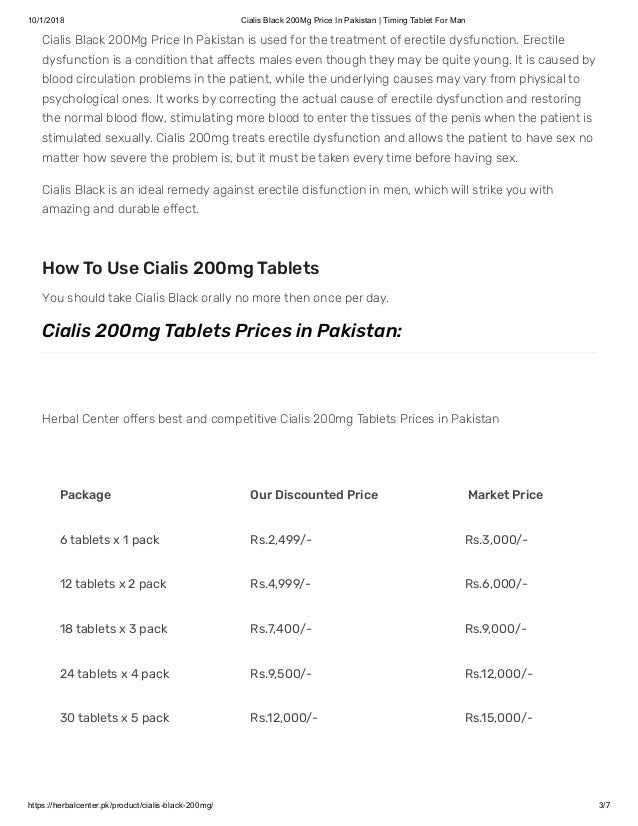 10/1/2018 Cialis Black 200Mg Price In Pakistan | Timing Tablet For Man

Cialis Black 200Mg Price In Pakistan is used for the treatment of erectile dysfunction. Erectile dysfunction is a condition that affects males even though they may be quite young. It is caused by blood circulation problems in the patient, while the underlying causes may vary from physical to psychological ones. It works by correcting the actual cause of erectile dysfunction and restoring the normal blood flow, stimulating more blood to enter the tissues of the penis when the patient is stimulated sexually. Cialis 200mg treats erectile dysfunction and allows the patient to have sex no matter how severe the problem is, but it must be taken every time before having sex.

Cialis Black is an ideal remedy against erectile disfunction in men, which will strike you with amazing and durable effect.

How To Use Cialis 200mg Tablets

You should take Cialis Black orally no more then once per day.

Cialis 200mg Tablets Prices in Pakistan:

Herbal Center offers best and competitive Cialis 200mg Tablets Prices in Pakistan

| Package | Our Discounted Price | Market Price |
|---|---|---|
| 6 tablets x 1 pack | Rs.2,499/- | Rs.3,000/- |
| 12 tablets x 2 pack | Rs.4,999/- | Rs.6,000/- |
| 18 tablets x 3 pack | Rs.7,400/- | Rs.9,000/- |
| 24 tablets x 4 pack | Rs.9,500/- | Rs.12,000/- |
| 30 tablets x 5 pack | Rs.12,000/- | Rs.15,000/- |

https://herbalcenter.pk/product/cialis-black-200mg/ 3/7